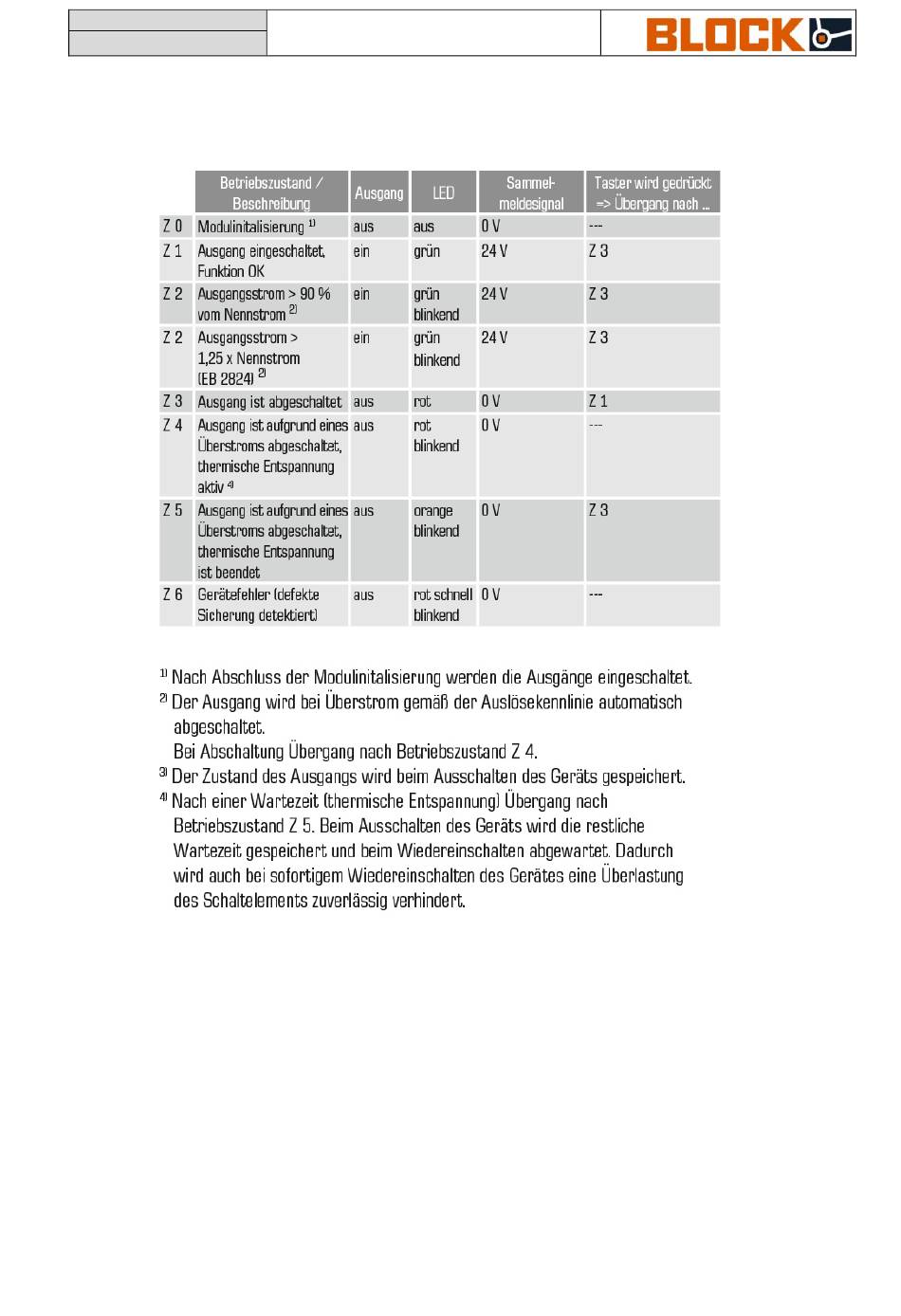 BLOCK

| | Betriebszustand / Beschreibung | Ausgang | LED | Sammelmeldesignal | Taster wird gedrückt => Übergang nach ... |
|---|---|---|---|---|---|
| Z 0 | Modulinitalisierung $^{1)}$ | aus | aus | 0 V | --- |
| Z 1 | Ausgang eingeschaltet, Funktion OK | ein | grün | 24 V | Z 3 |
| Z 2 | Ausgangsstrom > 90 % vom Nennstrom $^{2)}$ | ein | grün blinkend | 24 V | Z 3 |
| Z 2 | Ausgangsstrom > 1,25 x Nennstrom (EB 2824) $^{2)}$ | ein | grün blinkend | 24 V | Z 3 |
| Z 3 | Ausgang ist abgeschaltet | aus | rot | 0 V | Z 1 |
| Z 4 | Ausgang ist aufgrund eines Überstroms abgeschaltet, thermische Entspannung aktiv $^{4)}$ | aus | rot blinkend | 0 V | --- |
| Z 5 | Ausgang ist aufgrund eines Überstroms abgeschaltet, thermische Entspannung ist beendet | aus | orange blinkend | 0 V | Z 3 |
| Z 6 | Gerätefehler (defekte Sicherung detektiert) | aus | rot schnell blinkend | 0 V | --- |

$^{1)}$ Nach Abschluss der Modulinitalisierung werden die Ausgänge eingeschaltet.
$^{2)}$ Der Ausgang wird bei Überstrom gemäß der Auslösekennlinie automatisch abgeschaltet.
Bei Abschaltung Übergang nach Betriebszustand Z 4.
$^{3)}$ Der Zustand des Ausgangs wird beim Ausschalten des Geräts gespeichert.
$^{4)}$ Nach einer Wartezeit (thermische Entspannung) Übergang nach Betriebszustand Z 5. Beim Ausschalten des Geräts wird die restliche Wartezeit gespeichert und beim Wiedereinschalten abgewartet. Dadurch wird auch bei sofortigem Wiedereinschalten des Gerätes eine Überlastung des Schaltelements zuverlässig verhindert.